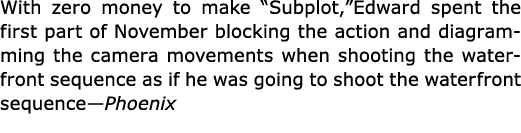 With zero money to make “Subplot,”Edward spent the first part of November blocking the action and diagramming the camera movements when shooting the waterfront sequence as if he was going to shoot the waterfront sequence—Phoenix